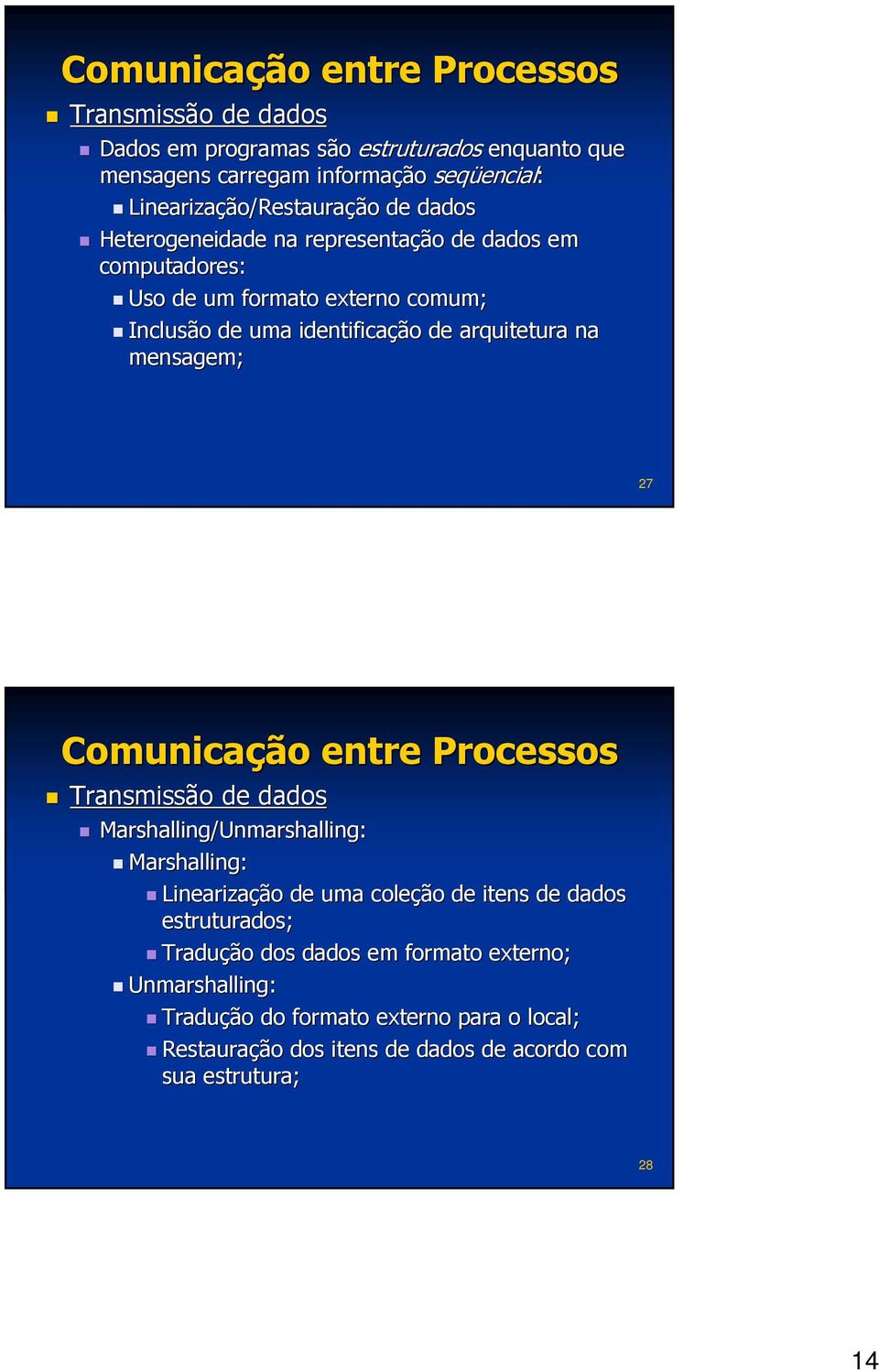 Comunicação entre Processos

Transmissão de dados

Dados em programas são estruturados enquanto que mensagens carregam informação seqüencial:

Linearização/Restauração de dados

Heterogeneidade na representação de dados em computadores:

Uso de um formato externo comum;

Inclusão de uma identificação de arquitetura na mensagem;

27

Comunicação entre Processos

Transmissão de dados

Marshalling/Unmarshalling:

Marshalling:

Linearização de uma coleção de itens de dados estruturados;

Tradução dos dados em formato externo;

Unmarshalling:

Tradução do formato externo para o local;

Restauração dos itens de dados de acordo com sua estrutura;

28

14